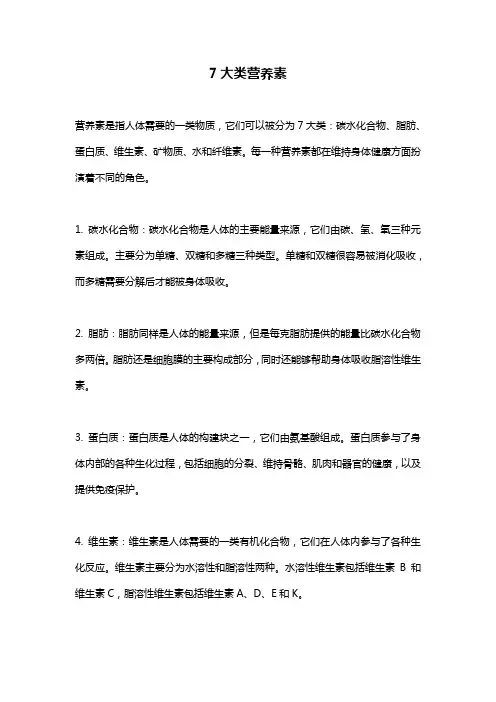 7 大类营养素

营养素是指人体需要的一类物质，它们可以被分为 7 大类：碳水化合物、脂肪、蛋白质、维生素、矿物质、水和纤维素。每一种营养素都在维持身体健康方面扮演着不同的角色。

1. 碳水化合物：碳水化合物是人体的主要能量来源，它们由碳、氢、氧三种元素组成。主要分为单糖、双糖和多糖三种类型。单糖和双糖很容易被消化吸收，而多糖需要分解后才能被身体吸收。

2. 脂肪：脂肪同样是人体的能量来源，但是每克脂肪提供的能量比碳水化合物多两倍。脂肪还是细胞膜的主要构成部分，同时还能够帮助身体吸收脂溶性维生素。

3. 蛋白质：蛋白质是人体的构建块之一，它们由氨基酸组成。蛋白质参与了身体内部的各种生化过程，包括细胞的分裂、维持骨骼、肌肉和器官的健康，以及提供免疫保护。

4. 维生素：维生素是人体需要的一类有机化合物，它们在人体内参与了各种生化反应。维生素主要分为水溶性和脂溶性两种。水溶性维生素包括维生素 B 和维生素 C，脂溶性维生素包括维生素 A、D、E 和 K。